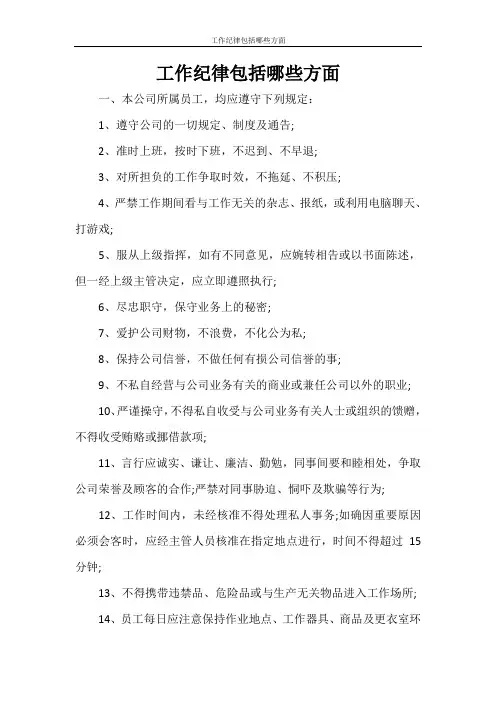 工作纪律包括哪些方面

工作纪律包括哪些方面

一、本公司所属员工，均应遵守下列规定：

1、遵守公司的一切规定、制度及通告;

2、准时上班，按时下班，不迟到、不早退;

3、对所担负的工作争取时效，不拖延、不积压;

4、严禁工作期间看与工作无关的杂志、报纸，或利用电脑聊天、打游戏;

5、服从上级指挥，如有不同意见，应婉转相告或以书面陈述，但一经上级主管决定，应立即遵照执行;

6、尽忠职守，保守业务上的秘密;

7、爱护公司财物，不浪费，不化公为私;

8、保持公司信誉，不做任何有损公司信誉的事;

9、不私自经营与公司业务有关的商业或兼任公司以外的职业;

10、严谨操守，不得私自收受与公司业务有关人士或组织的馈赠，不得收受贿赂或挪借款项;

11、言行应诚实、谦让、廉洁、勤勉，同事间要和睦相处，争取公司荣誉及顾客的合作;严禁对同事胁迫、恫吓及欺骗等行为;

12、工作时间内，未经核准不得处理私人事务;如确因重要原因必须会客时，应经主管人员核准在指定地点进行，时间不得超过 15 分钟;

13、不得携带违禁品、危险品或与生产无关物品进入工作场所;

14、员工每日应注意保持作业地点、工作器具、商品及更衣室环